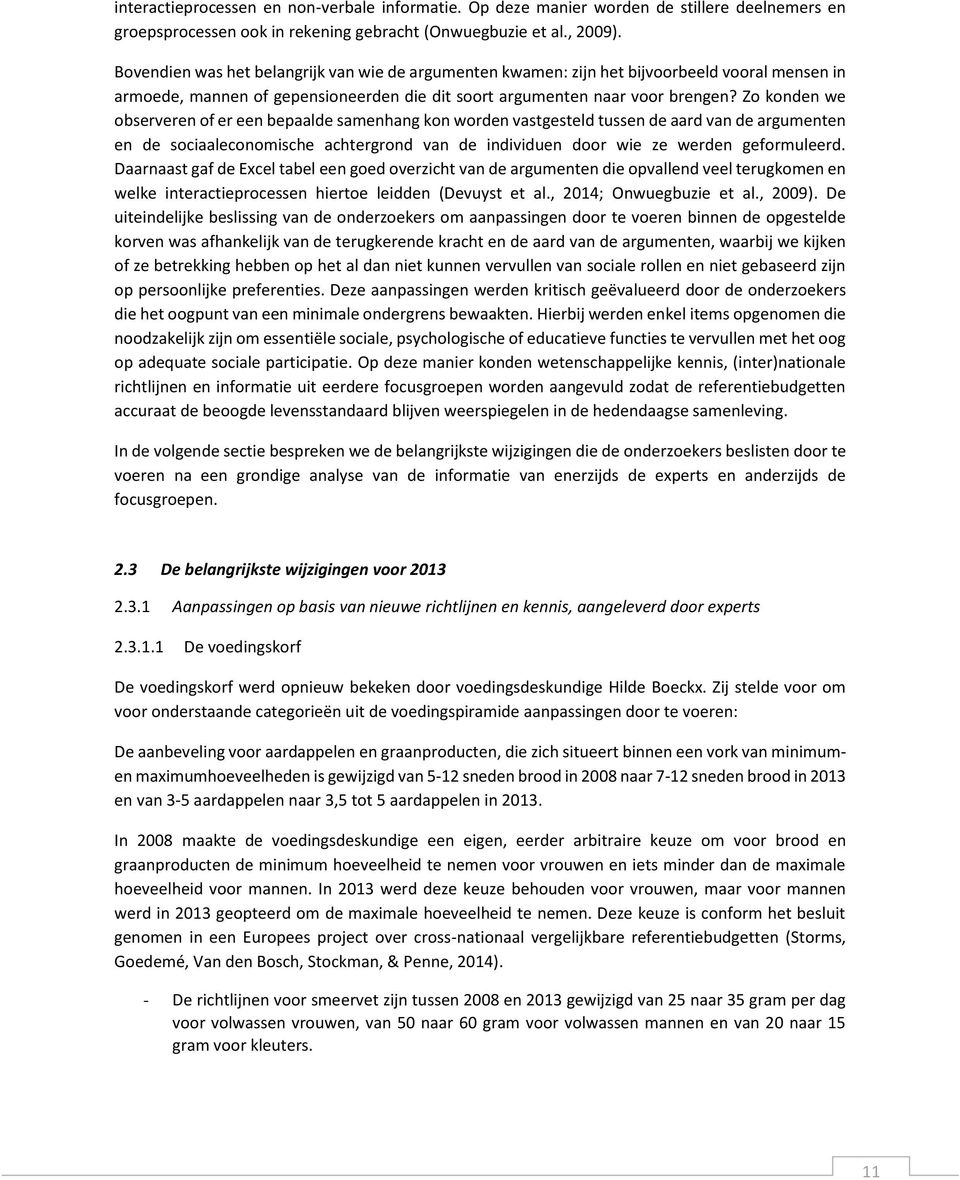 interactieprocessen en non-verbale informatie. Op deze manier worden de stillere deelnemers en groepsprocessen ook in rekening gebracht (Onwuegbuzie et al., 2009).

Bovendien was het belangrijk van wie de argumenten kwamen: zijn het bijvoorbeeld vooral mensen in armoede, mannen of gepensioneerden die dit soort argumenten naar voor brengen? Zo konden we observeren of er een bepaalde samenhang kon worden vastgesteld tussen de aard van de argumenten en de sociaaleconomische achtergrond van de individuen door wie ze werden geformuleerd. Daarnaast gaf de Excel tabel een goed overzicht van de argumenten die opvallend veel terugkomen en welke interactieprocessen hiertoe leidden (Devuyst et al., 2014; Onwuegbuzie et al., 2009). De uiteindelijke beslissing van de onderzoekers om aanpassingen door te voeren binnen de opgestelde korven was afhankelijk van de terugkerende kracht en de aard van de argumenten, waarbij we kijken of ze betrekking hebben op het al dan niet kunnen vervullen van sociale rollen en niet gebaseerd zijn op persoonlijke preferenties. Deze aanpassingen werden kritisch geëvalueerd door de onderzoekers die het oogpunt van een minimale ondergrens bewaakten. Hierbij werden enkel items opgenomen die noodzakelijk zijn om essentiële sociale, psychologische of educatieve functies te vervullen met het oog op adequate sociale participatie. Op deze manier konden wetenschappelijke kennis, (inter)nationale richtlijnen en informatie uit eerdere focusgroepen worden aangevuld zodat de referentiebudgetten accuraat de beoogde levensstandaard blijven weerspiegelen in de hedendaagse samenleving.

In de volgende sectie bespreken we de belangrijkste wijzigingen die de onderzoekers beslisten door te voeren na een grondige analyse van de informatie van enerzijds de experts en anderzijds de focusgroepen.

2.3 De belangrijkste wijzigingen voor 2013

2.3.1 Aanpassingen op basis van nieuwe richtlijnen en kennis, aangeleverd door experts

2.3.1.1 De voedingskorf

De voedingskorf werd opnieuw bekeken door voedingsdeskundige Hilde Boeckx. Zij stelde voor om voor onderstaande categorieën uit de voedingspiramide aanpassingen door te voeren:

De aanbeveling voor aardappelen en graanproducten, die zich situeert binnen een vork van minimum- en maximumhoeveelheden is gewijzigd van 5-12 sneden brood in 2008 naar 7-12 sneden brood in 2013 en van 3-5 aardappelen naar 3,5 tot 5 aardappelen in 2013.

In 2008 maakte de voedingsdeskundige een eigen, eerder arbitraire keuze om voor brood en graanproducten de minimum hoeveelheid te nemen voor vrouwen en iets minder dan de maximale hoeveelheid voor mannen. In 2013 werd deze keuze behouden voor vrouwen, maar voor mannen werd in 2013 geopteerd om de maximale hoeveelheid te nemen. Deze keuze is conform het besluit genomen in een Europees project over cross-nationaal vergelijkbare referentiebudgetten (Storms, Goedemé, Van den Bosch, Stockman, & Penne, 2014).

- De richtlijnen voor smeervet zijn tussen 2008 en 2013 gewijzigd van 25 naar 35 gram per dag voor volwassen vrouwen, van 50 naar 60 gram voor volwassen mannen en van 20 naar 15 gram voor kleuters.

11